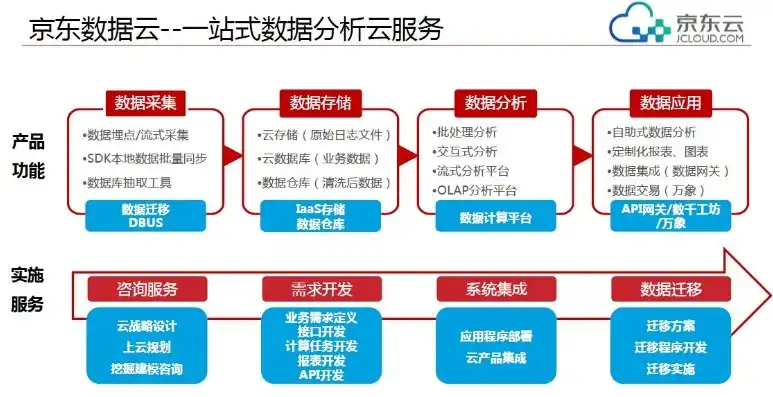 京东数据云--一站式数据分析云服务

京东云
JCLOUD.COM

产品功能

数据采集
•数据埋点/流式采集
•SDK本地数据批量同步
•数据库抽取工具
数据迁移
DBUS

数据存储
•云存储（原始日志文件）
•云数据库（业务数据）
•数据仓库（清洗后数据）
IaaS存储
数据仓库

数据分析
•批处理分析
•交互式分析
•流式分析平台
•OLAP分析平台
数据计算平台

数据应用
•自助式数据分析
•定制化报表、图表
•数据集成（数据网关）
•数据交易（万象）
API网关/数千工坊/万象

实施服务

咨询服务
云战略设计
上云规划
挖掘建模咨询

需求开发
业务需求定义
接口开发
计算任务开发
报表开发
API开发

系统集成
应用程序部署
云产品集成

数据迁移
迁移方案
迁移程序开发
迁移实施